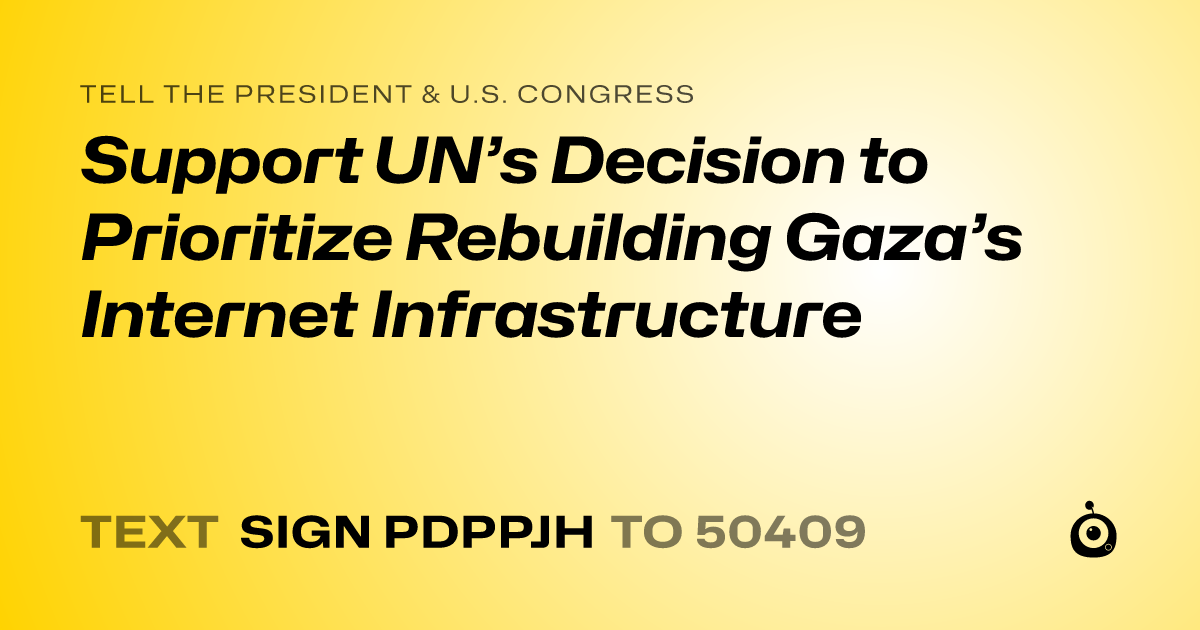 TELL THE PRESIDENT & U.S. CONGRESS

Support UN’s Decision to Prioritize Rebuilding Gaza’s Internet Infrastructure

TEXT SIGN PDPPJH TO 50409